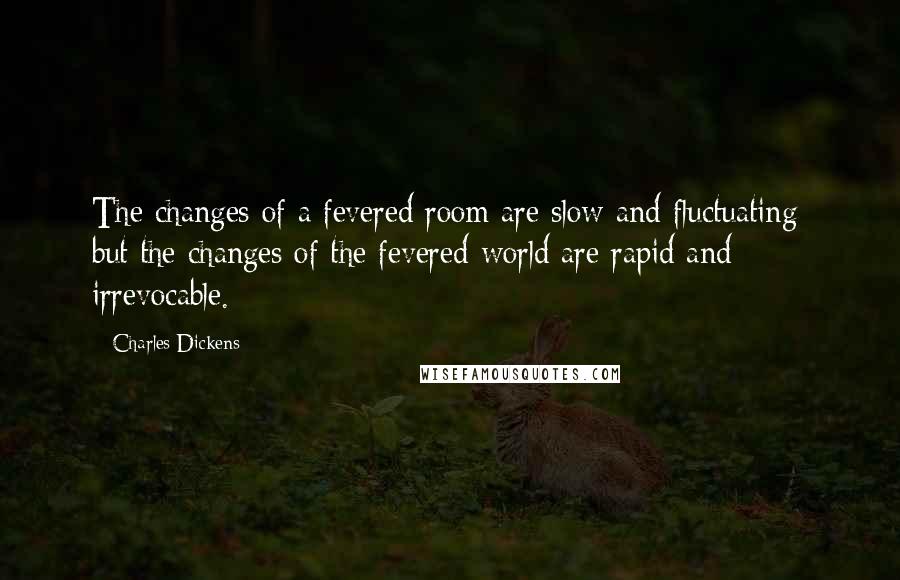 The changes of a fevered room are slow and fluctuating but the changes of the fevered world are rapid and irrevocable.

Charles Dickens

WISEFAMOUSQUOTES.COM